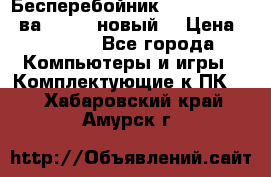 Бесперебойник
ва новый Цена
Все города
Компьютеры и игры
Комплектующие к ПК
Хабаровский край
Амурск г

http://Объявлений.сайт